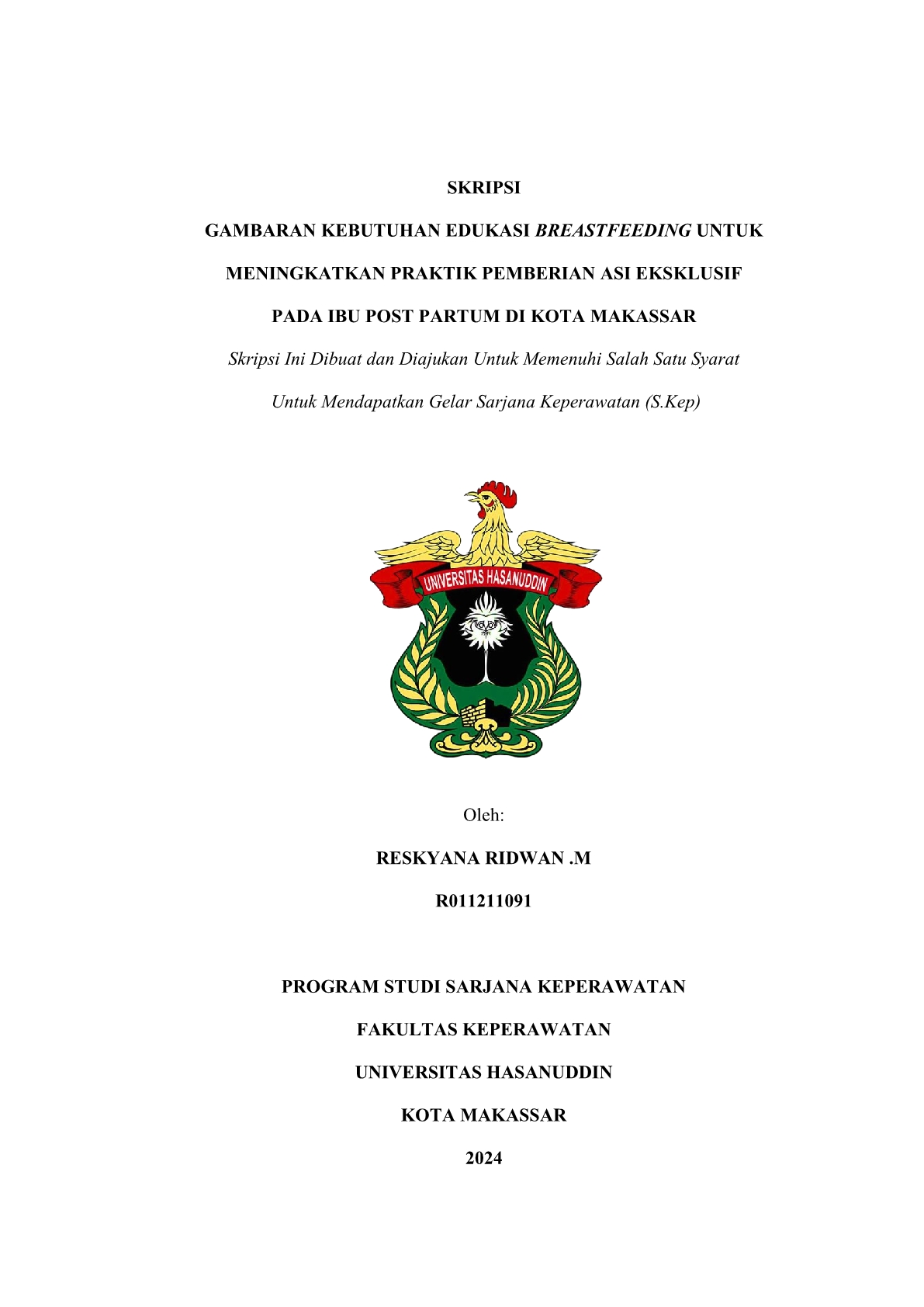 SKRIPSI

GAMBARAN KEBUTUHAN EDUKASI BREASTFEEDING UNTUK MENINGKATKAN PRAKTIK PEMBERIAN ASI EKSKLUSIF PADA IBU POST PARTUM DI KOTA MAKASSAR

Skripsi Ini Dibuat dan Diajukan Untuk Memenuhi Salah Satu Syarat Untuk Mendapatkan Gelar Sarjana Keperawatan (S.Kep)

UNIVERSITAS HASANUDDIN

Oleh:

RESKYANA RIDWAN .M

R011211091

PROGRAM STUDI SARJANA KEPERAWATAN

FAKULTAS KEPERAWATAN

UNIVERSITAS HASANUDDIN

KOTA MAKASSAR

2024